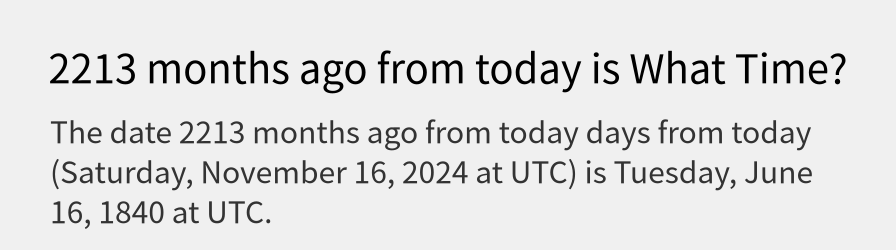 2213 months ago from today is What Time?

The date 2213 months ago from today days from today (Saturday, November 16, 2024 at UTC) is Tuesday, June 16, 1840 at UTC.